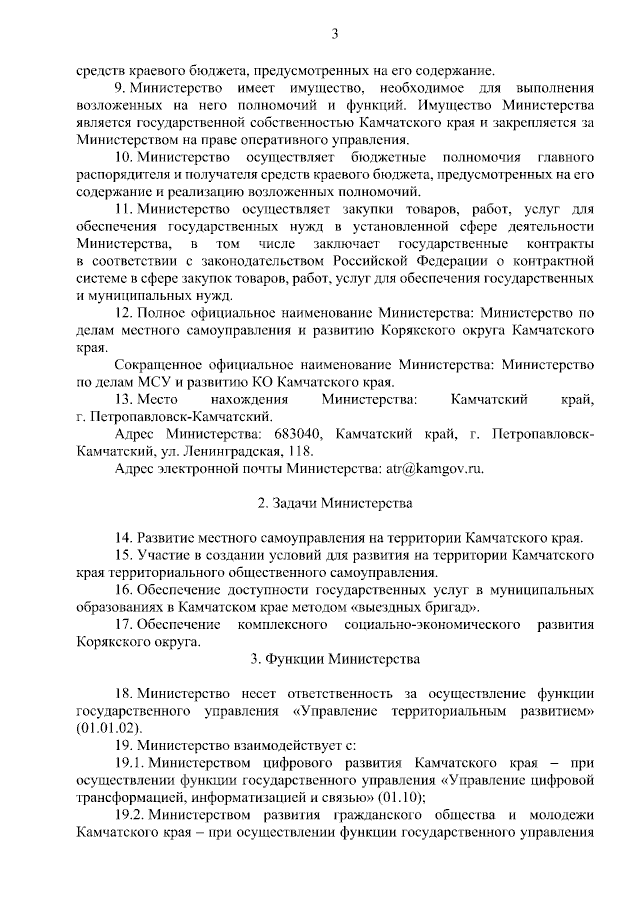 3

средств краевого бюджета, предусмотренных на его содержание.

9. Министерство имеет имущество, необходимое для выполнения возложенных на него полномочий и функций. Имущество Министерства является государственной собственностью Камчатского края и закрепляется за Министерством на праве оперативного управления.

10. Министерство осуществляет бюджетные полномочия главного распорядителя и получателя средств краевого бюджета, предусмотренных на его содержание и реализацию возложенных полномочий.

11. Министерство осуществляет закупки товаров, работ, услуг для обеспечения государственных нужд в установленной сфере деятельности Министерства, в том числе заключает государственные контракты в соответствии с законодательством Российской Федерации о контрактной системе в сфере закупок товаров, работ, услуг для обеспечения государственных и муниципальных нужд.

12. Полное официальное наименование Министерства: Министерство по делам местного самоуправления и развитию Корякского округа Камчатского края.

Сокращенное официальное наименование Министерства: Министерство по делам МСУ и развитию КО Камчатского края.

13. Место нахождения Министерства: Камчатский край, г. Петропавловск-Камчатский.

Адрес Министерства: 683040, Камчатский край, г. Петропавловск-Камчатский, ул. Ленинградская, 118.

Адрес электронной почты Министерства: atr@kamgov.ru.

2. Задачи Министерства

14. Развитие местного самоуправления на территории Камчатского края.

15. Участие в создании условий для развития на территории Камчатского края территориального общественного самоуправления.

16. Обеспечение доступности государственных услуг в муниципальных образованиях в Камчатском крае методом «выездных бригад».

17. Обеспечение комплексного социально-экономического развития Корякского округа.

3. Функции Министерства

18. Министерство несет ответственность за осуществление функции государственного управления «Управление территориальным развитием» (01.01.02).

19. Министерство взаимодействует с:

19.1. Министерством цифрового развития Камчатского края – при осуществлении функции государственного управления «Управление цифровой трансформацией, информатизацией и связью» (01.10);

19.2. Министерством развития гражданского общества и молодежи Камчатского края – при осуществлении функции государственного управления